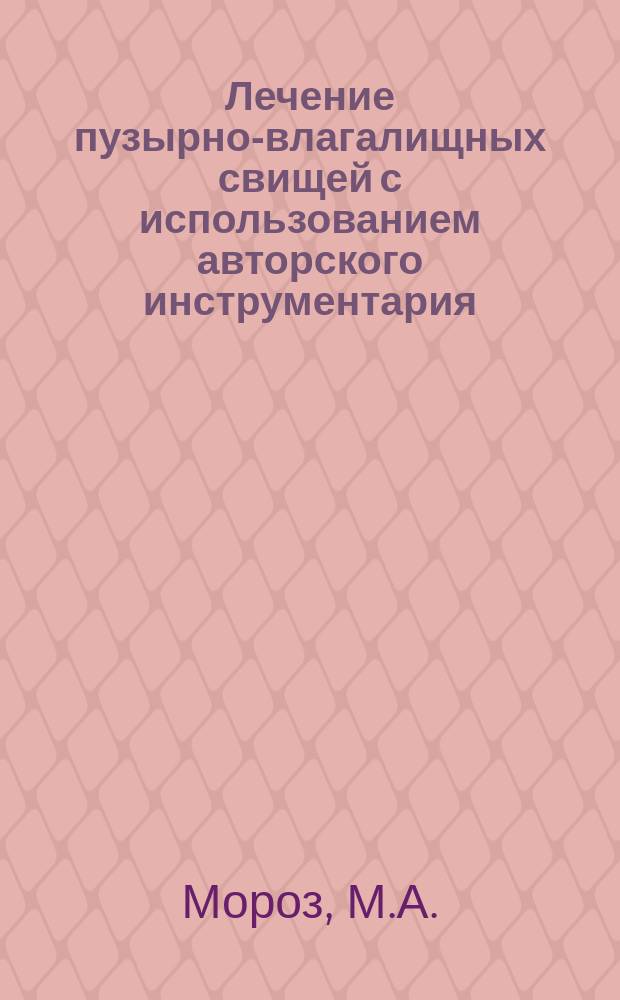 Лечение пузырно-влагалищных свищей с использованием авторского инструментария

Мороз, М.А.